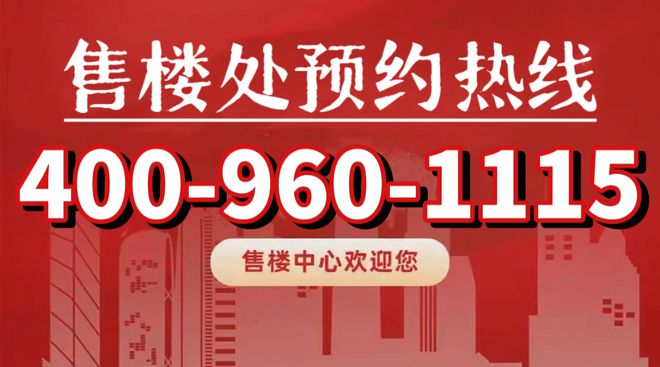 售楼处预约热线

400-960-1115

售楼中心欢迎您